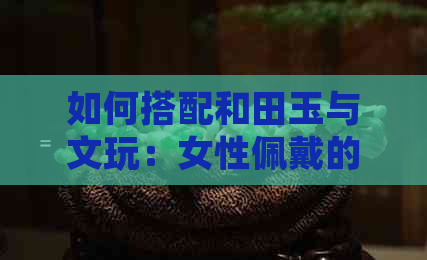 如何搭配和田玉与文玩：女性佩戴的